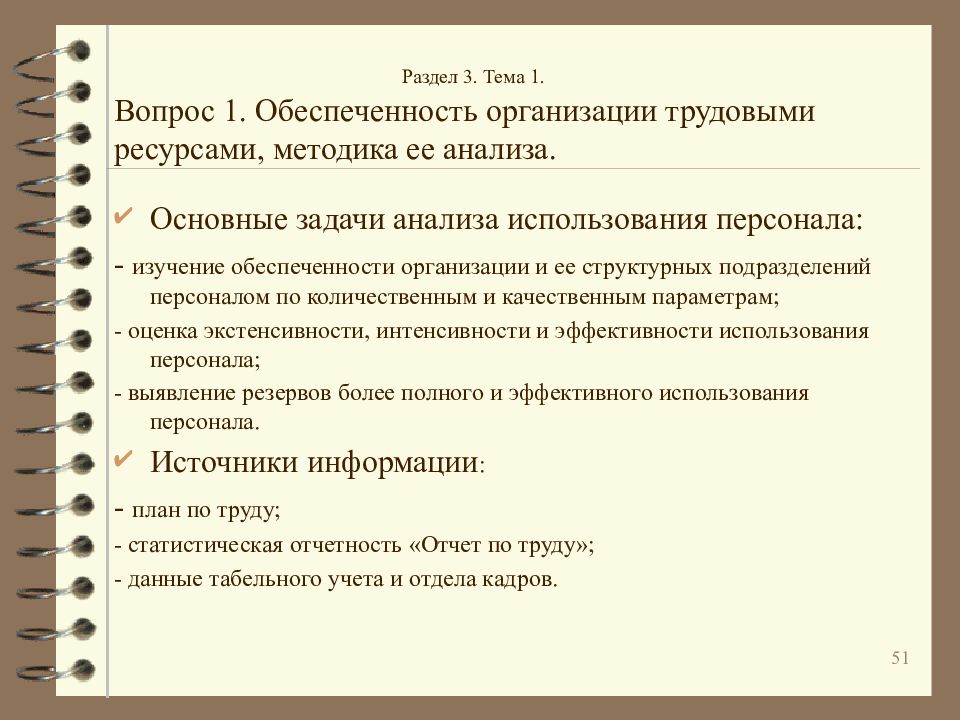 Раздел 3. Тема 1.

Вопрос 1. Обеспеченность организации трудовыми ресурсами, методика ее анализа.

✔ Основные задачи анализа использования персонала:

- изучение обеспеченности организации и ее структурных подразделений персоналом по количественным и качественным параметрам;

- оценка экстенсивности, интенсивности и эффективности использования персонала;

- выявление резервов более полного и эффективного использования персонала.

✔ Источники информации:

- план по труду;

- статистическая отчетность «Отчет по труду»;

- данные табельного учета и отдела кадров.

51